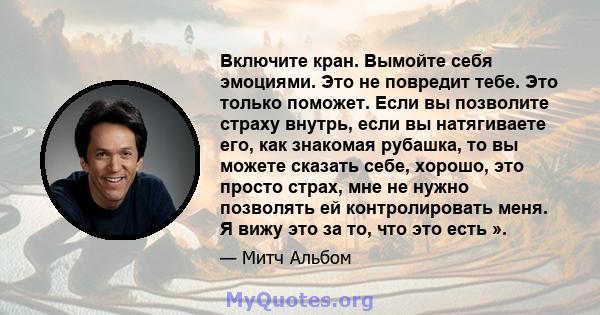 Включите кран. Вымойте себя эмоциями. Это не повредит тебе. Это только поможет. Если вы позволите страху внутрь, если вы натягиваете его, как знакомая рубашка, то вы можете сказать себе, хорошо, это просто страх, мне не нужно позволять ей контролировать меня. Я вижу это за то, что это есть ».

— Митч Альбом

MyQuotes.org